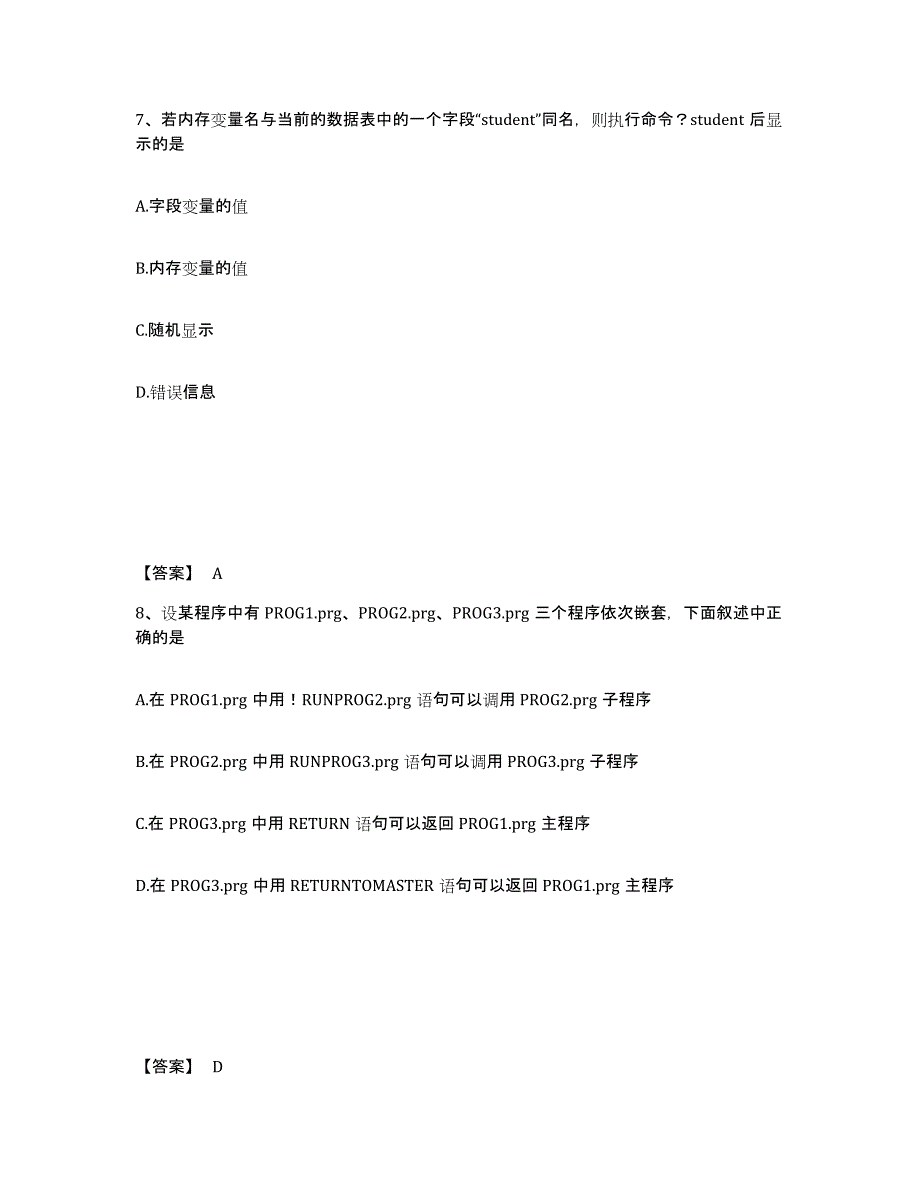 7、若内存变量名与当前的数据表中的一个字段“student”同名，则执行命令？student 后显示的是

A.字段变量的值

B.内存变量的值

C.随机显示

D.错误信息

【答案】 A

8、设某程序中有 PROG1.prg、PROG2.prg、PROG3.prg 三个程序依次嵌套，下面叙述中正确的是

A.在 PROG1.prg 中用！RUNPROG2.prg 语句可以调用 PROG2.prg 子程序

B.在 PROG2.prg 中用 RUNPROG3.prg 语句可以调用 PROG3.prg 子程序

C.在 PROG3.prg 中用 RETURN 语句可以返回 PROG1.prg 主程序

D.在 PROG3.prg 中用 RETURNTOMASTER 语句可以返回 PROG1.prg 主程序

【答案】 D